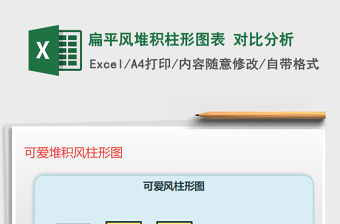 X

扁平风堆积柱形图表 对比分析

Excel/A4打印/内容随意修改/自带格式

可爱堆积风柱形图

可爱风柱形图